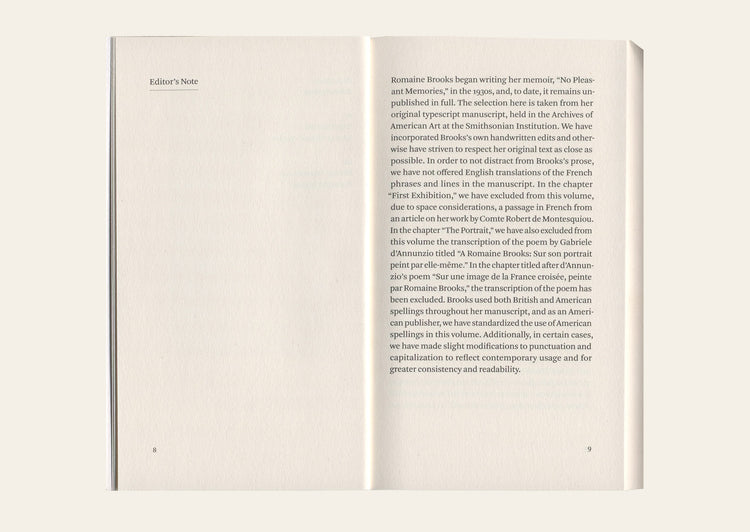 Editor's Note

8

Romaine Brooks began writing her memoir, "No Pleasant Memories," in the 1930s, and, to date, it remains unpublished in full. The selection here is taken from her original typescript manuscript, held in the Archives of American Art at the Smithsonian Institution. We have incorporated Brooks's own handwritten edits and otherwise have striven to respect her original text as close as possible. In order to not distract from Brooks's prose, we have not offered English translations of the French phrases and lines in the manuscript. In the chapter "First Exhibition," we have excluded from this volume, due to space considerations, a passage in French from an article on her work by Comte Robert de Montesquiou. In the chapter "The Portrait," we have also excluded from this volume the transcription of the poem by Gabriele d'Annunzio titled "A Romaine Brooks: Sur son portrait peint par elle-même." In the chapter titled after d'Annunzio's poem "Sur une image de la France croisée, peinte par Romaine Brooks," the transcription of the poem has been excluded. Brooks used both British and American spellings throughout her manuscript, and as an American publisher, we have standardized the use of American spellings in this volume. Additionally, in certain cases, we have made slight modifications to punctuation and capitalization to reflect contemporary usage and for greater consistency and readability.

9